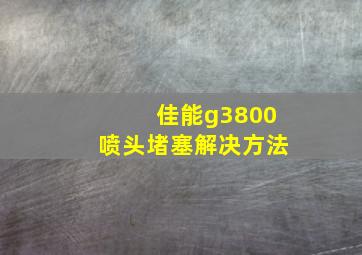 佳能g3800
喷头堵塞解决方法